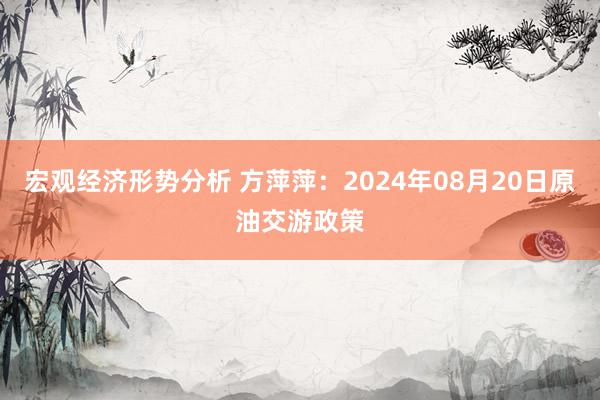 宏观经济形势分析 方萍萍：2024年08月20日原油交游政策